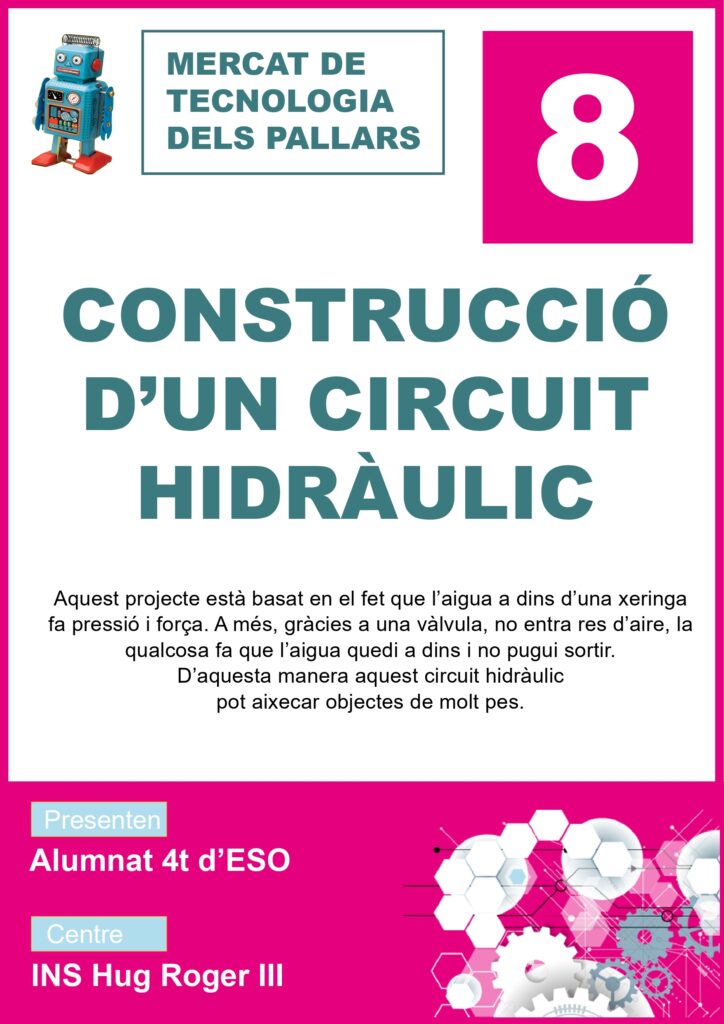 MERCAT DE TECNOLOGIA DELS PALLARS

8

CONSTRUCCIÓ D'UN CIRCUIT HIDRÀULIC

Aquest projecte està basat en el fet que l'aigua a dins d'una xeringa fa pressió i força. A més, gràcies a una vàlvula, no entra res d'aire, la qualcosa fa que l'aigua quedi a dins i no pugui sortir. D'aquesta manera aquest circuit hidràulic pot aixecar objectes de molt pes.

Presenten

Alumnat 4t d'ESO

Centre

INS Hug Roger III